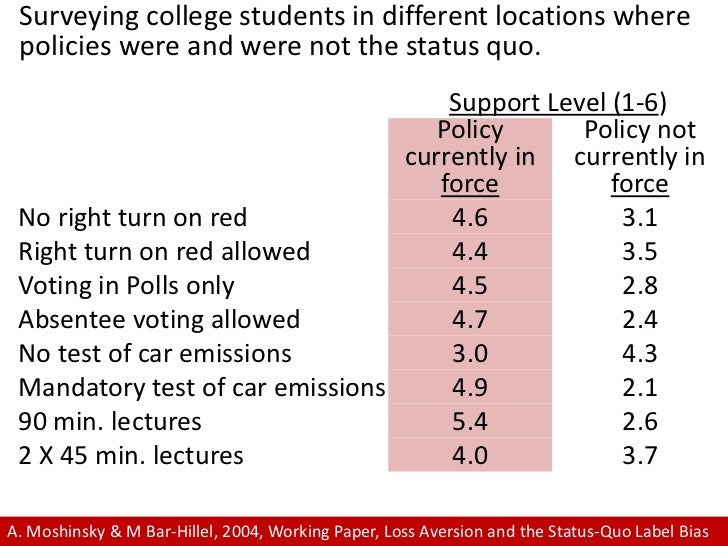 Surveying college students in different locations where policies were and were not the status quo.

Support Level (1-6)

| | Policy currently in force | Policy not currently in force |
|---|---|---|
| No right turn on red | 4.6 | 3.1 |
| Right turn on red allowed | 4.4 | 3.5 |
| Voting in Polls only | 4.5 | 2.8 |
| Absentee voting allowed | 4.7 | 2.4 |
| No test of car emissions | 3.0 | 4.3 |
| Mandatory test of car emissions | 4.9 | 2.1 |
| 90 min. lectures | 5.4 | 2.6 |
| 2 X 45 min. lectures | 4.0 | 3.7 |

A. Moshinsky & M Bar-Hillel, 2004, Working Paper, Loss Aversion and the Status-Quo Label Bias